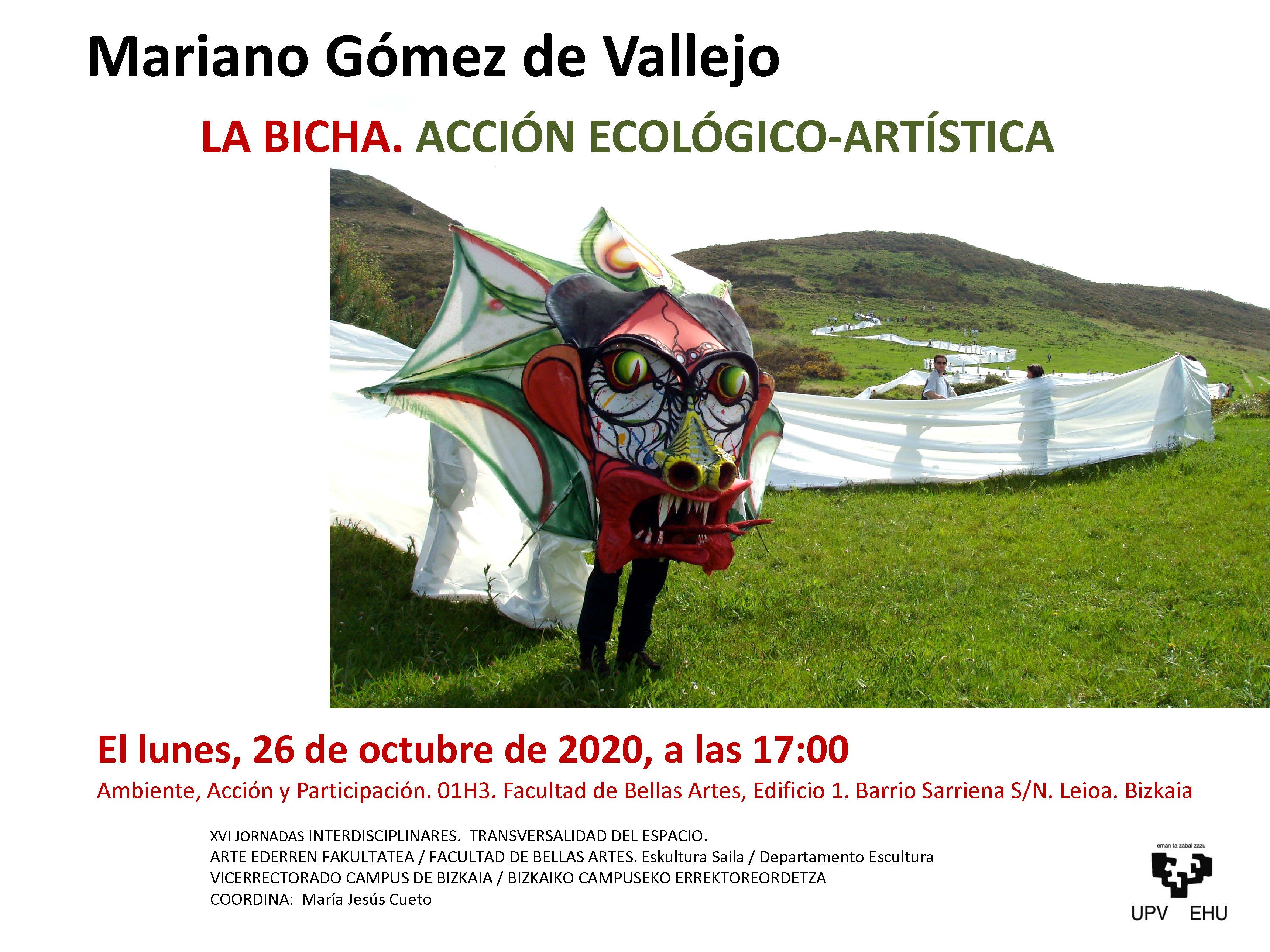 Mariano Gómez de Vallejo

LA BICHA. ACCIÓN ECOLÓGICO-ARTÍSTICA

El lunes, 26 de octubre de 2020, a las 17:00

Ambiente, Acción y Participación. 01H3. Facultad de Bellas Artes, Edificio 1. Barrio Sarriena S/N. Leioa. Bizkaia

XVI JORNADAS INTERDISCIPLINARES. TRANSVERSALIDAD DEL ESPACIO.
ARTE EDERREN FAKULTATEA / FACULTAD DE BELLAS ARTES. Eskultura Saila / Departamento Escultura
VICERRECTORADO CAMPUS DE BIZKAIA / BIZKAIKO CAMPUSEKO ERREKTOREORDETZA
COORDINA: María Jesús Cueto

eman ta zabal zazu
UPV EHU